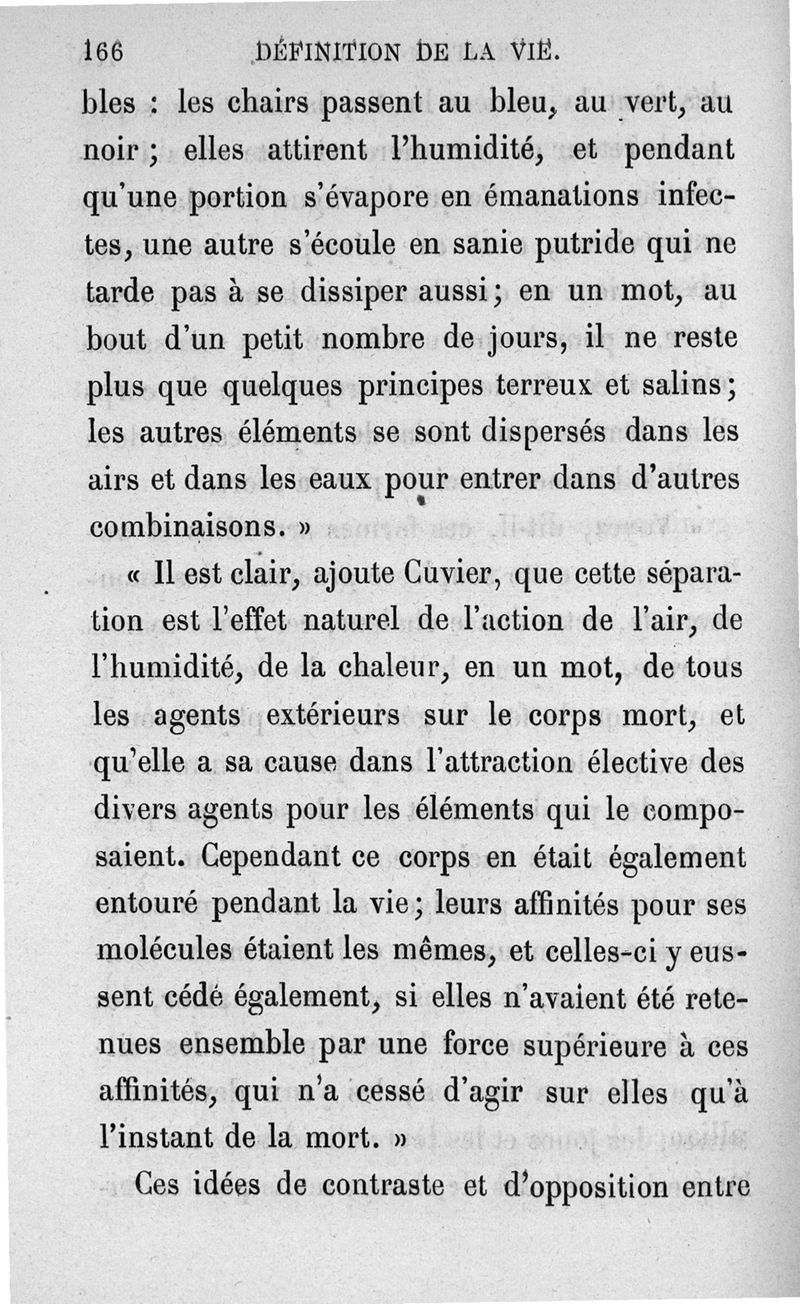 166 DÉFINITION DE LA VIE.

bles : les chairs passent au bleu, au vert, au noir ; elles attirent l'humidité, et pendant qu'une portion s'évapore en émanations infectes, une autre s'écoule en sanie putride qui ne tarde pas à se dissiper aussi ; en un mot, au bout d'un petit nombre de jours, il ne reste plus que quelques principes terreux et salins ; les autres éléments se sont dispersés dans les airs et dans les eaux pour entrer dans d'autres combinaisons. »

« Il est clair, ajoute Cuvier, que cette séparation est l'effet naturel de l'action de l'air, de l'humidité, de la chaleur, en un mot, de tous les agents extérieurs sur le corps mort, et qu'elle a sa cause dans l'attraction élective des divers agents pour les éléments qui le composaient. Cependant ce corps en était également entouré pendant la vie ; leurs affinités pour ses molécules étaient les mêmes, et celles-ci y eussent cédé également, si elles n'avaient été retenues ensemble par une force supérieure à ces affinités, qui n'a cessé d'agir sur elles qu'à l'instant de la mort. »

Ces idées de contraste et d'opposition entre